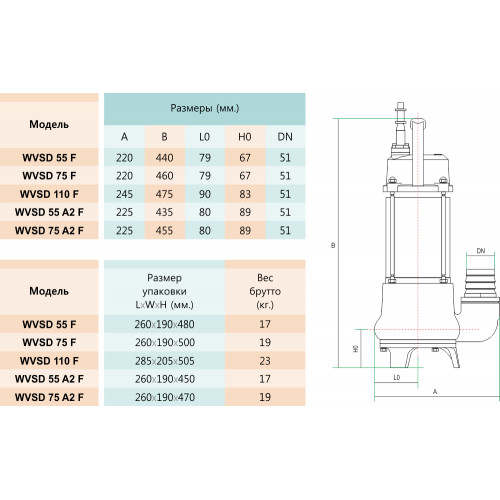 | Модель | Размеры (мм.) | | | | |
|---|---|---|---|---|---|
| | A | B | L0 | H0 | DN |
| WVSD 55 F | 220 | 440 | 79 | 67 | 51 |
| WVSD 75 F | 220 | 460 | 79 | 67 | 51 |
| WVSD 110 F | 245 | 475 | 90 | 83 | 51 |
| WVSD 55 A2 F | 225 | 435 | 80 | 89 | 51 |
| WVSD 75 A2 F | 225 | 455 | 80 | 89 | 51 |

| Модель | Размер упаковки LxWxH (мм.) | Вес брутто (кг.) |
|---|---|---|
| WVSD 55 F | 260x190x480 | 17 |
| WVSD 75 F | 260x190x500 | 19 |
| WVSD 110 F | 285x205x505 | 23 |
| WVSD 55 A2 F | 260x190x450 | 17 |
| WVSD 75 A2 F | 260x190x470 | 19 |

B
DN
H0
L0
A